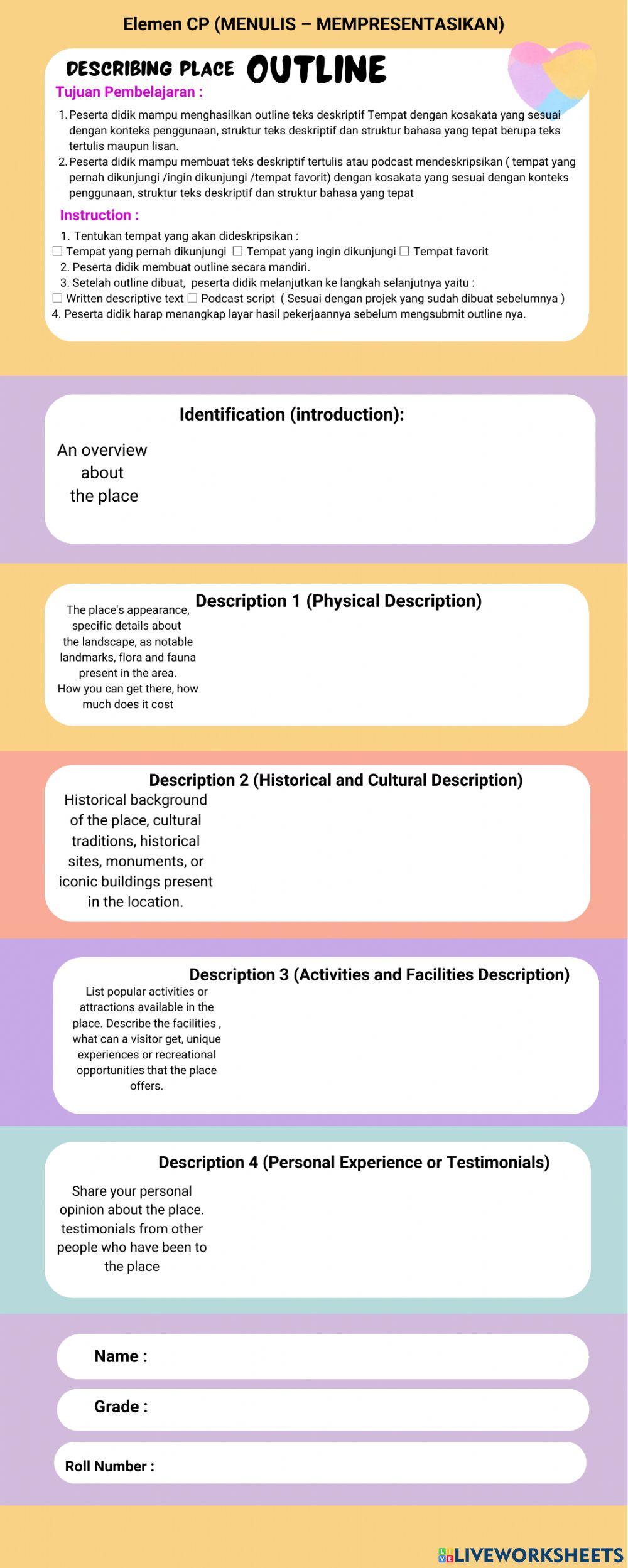 Elemen CP (MENULIS – MEMPRESENTASIKAN)

DESCRIBING PLACE OUTLINE

Tujuan Pembelajaran :

1. Peserta didik mampu menghasilkan outline teks deskriptif Tempat dengan kosakata yang sesuai dengan konteks penggunaan, struktur teks deskriptif dan struktur bahasa yang tepat berupa teks tertulis maupun lisan.
2. Peserta didik mampu membuat teks deskriptif tertulis atau podcast mendeskripsikan ( tempat yang pernah dikunjungi /ingin dikunjungi /tempat favorit) dengan kosakata yang sesuai dengan konteks penggunaan, struktur teks deskriptif dan struktur bahasa yang tepat

Instruction :

1. Tentukan tempat yang akan dideskripsikan :
☐ Tempat yang pernah dikunjungi ☐ Tempat yang ingin dikunjungi ☐ Tempat favorit
2. Peserta didik membuat outline secara mandiri.
3. Setelah outline dibuat, peserta didik melanjutkan ke langkah selanjutnya yaitu :
☐ Written descriptive text ☐ Podcast script ( Sesuai dengan projek yang sudah dibuat sebelumnya )
4. Peserta didik harap menangkap layar hasil pekerjaannya sebelum mengsubmit outline nya.

Identification (introduction):

An overview about the place

Description 1 (Physical Description)

The place's appearance, specific details about the landscape, as notable landmarks, flora and fauna present in the area. How you can get there, how much does it cost

Description 2 (Historical and Cultural Description)

Historical background of the place, cultural traditions, historical sites, monuments, or iconic buildings present in the location.

Description 3 (Activities and Facilities Description)

List popular activities or attractions available in the place. Describe the facilities , what can a visitor get, unique experiences or recreational opportunities that the place offers.

Description 4 (Personal Experience or Testimonials)

Share your personal opinion about the place. testimonials from other people who have been to the place

Name :

Grade :

Roll Number :

LIVEWORKSHEETS